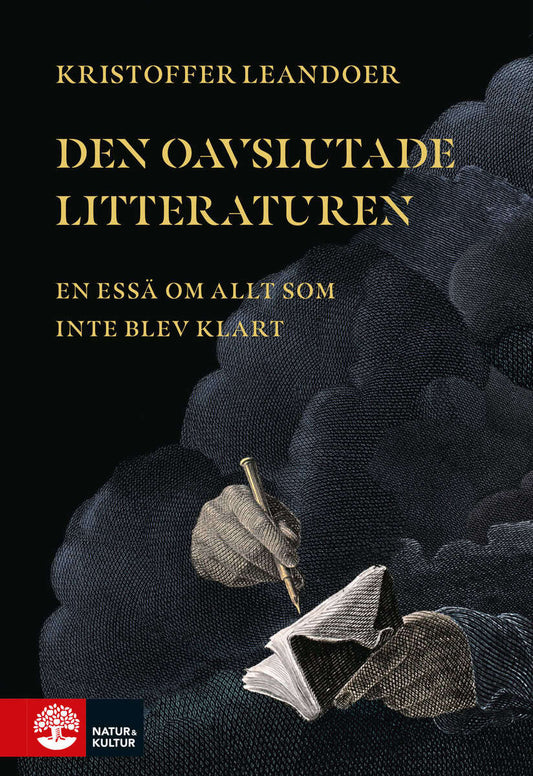 KRISTOFFER LEANDOER

DEN OAVSLUTADE LITTERATUREN

EN ESSÄ OM ALLT SOM INTE BLEV KLART

NATUR & KULTUR